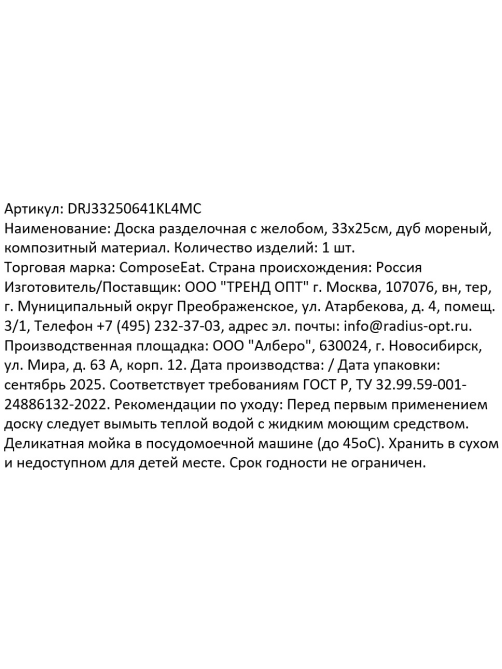 Артикул: DRJ33250641KL4MC
Наименование: Доска разделочная с желобом, 33х25см, дуб мореный, композитный материал. Количество изделий: 1 шт.
Торговая марка: ComposeEat. Страна происхождения: Россия
Изготовитель/Поставщик: ООО "ТРЕНД ОПТ" г. Москва, 107076, вн, тер, г. Муниципальный округ Преображенское, ул. Атарбекова, д. 4, помещ. 3/1, Телефон +7 (495) 232-37-03, адрес эл. почты: info@radius-opt.ru.
Производственная площадка: ООО "Алберо", 630024, г. Новосибирск, ул. Мира, д. 63 А, корп. 12. Дата производства: / Дата упаковки: сентябрь 2025. Соответствует требованиям ГОСТ Р, ТУ 32.99.59-001-24886132-2022. Рекомендации по уходу: Перед первым применением доску следует вымыть теплой водой с жидким моющим средством. Деликатная мойка в посудомоечной машине (до 45оС). Хранить в сухом и недоступном для детей месте. Срок годности не ограничен.